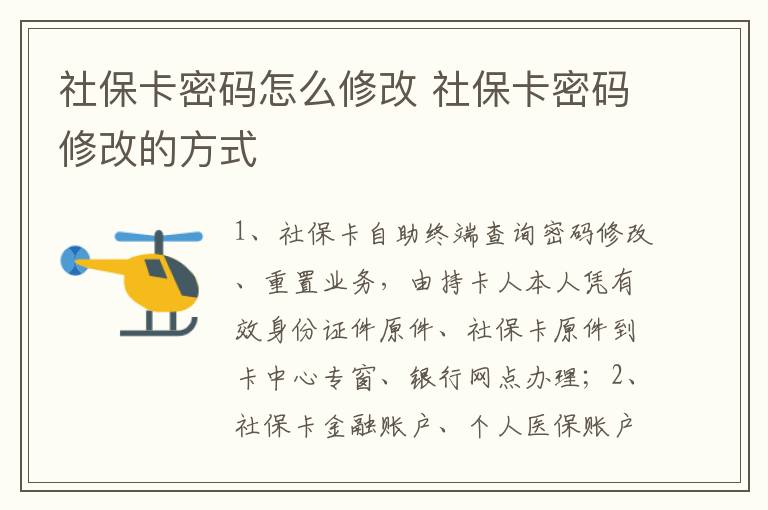 社保卡密码怎么修改 社保卡密码修改的方式

1、社保卡自助终端查询密码修改、重置业务，由持卡人本人凭有效身份证件原件、社保卡原件到卡中心专窗、银行网点办理；2、社保卡金融账户、个人医保账户